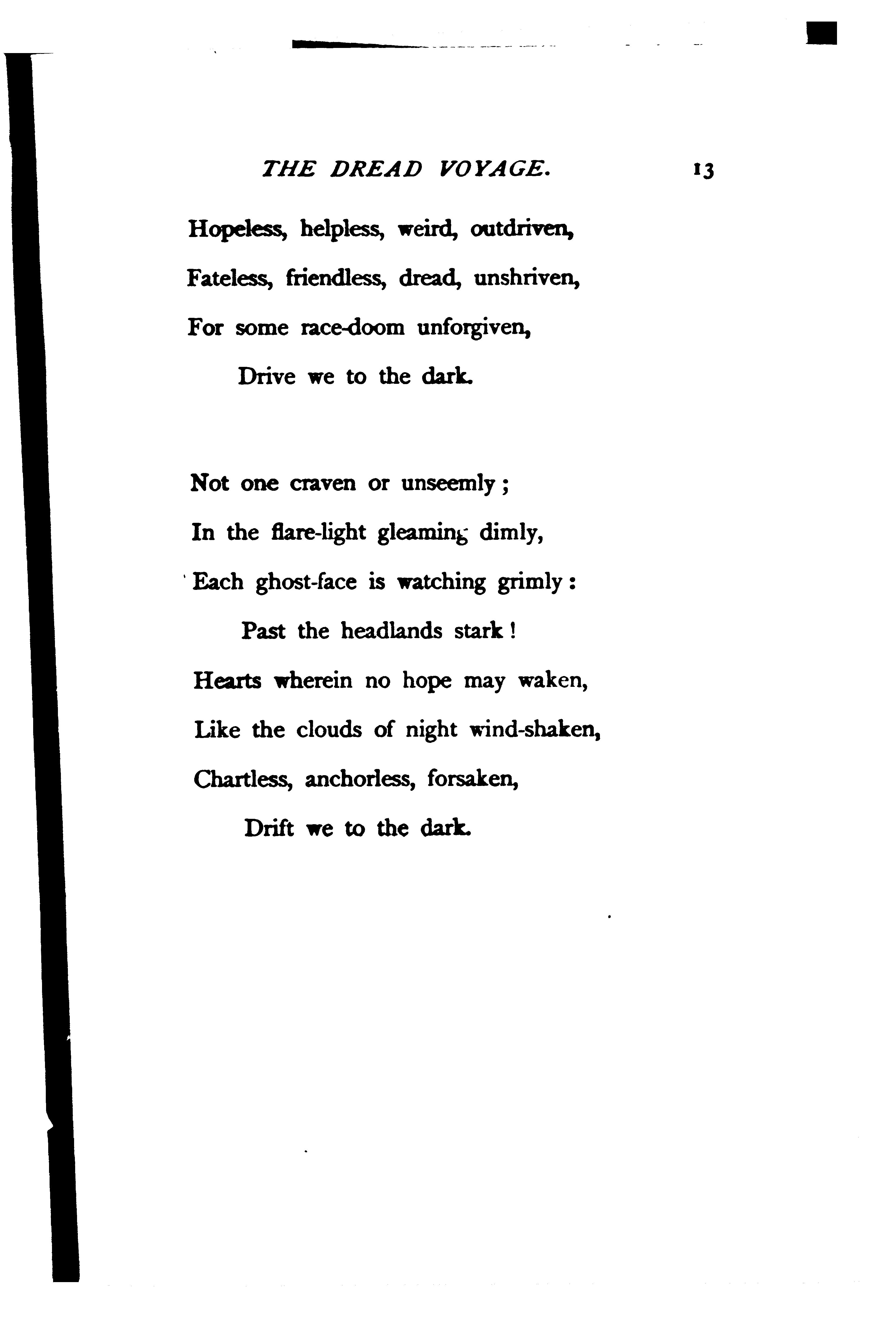 THE DREAD VOYAGE. 13

Hopeless, helpless, weird, outdriven,
Fateless, friendless, dread, unshriven,
For some race-doom unforgiven,
Drive we to the dark.

Not one craven or unseemly;
In the flare-light gleaming dimly,
Each ghost-face is watching grimly:
Past the headlands stark!
Hearts wherein no hope may waken,
Like the clouds of night wind-shaken,
Chartless, anchorless, forsaken,
Drift we to the dark.